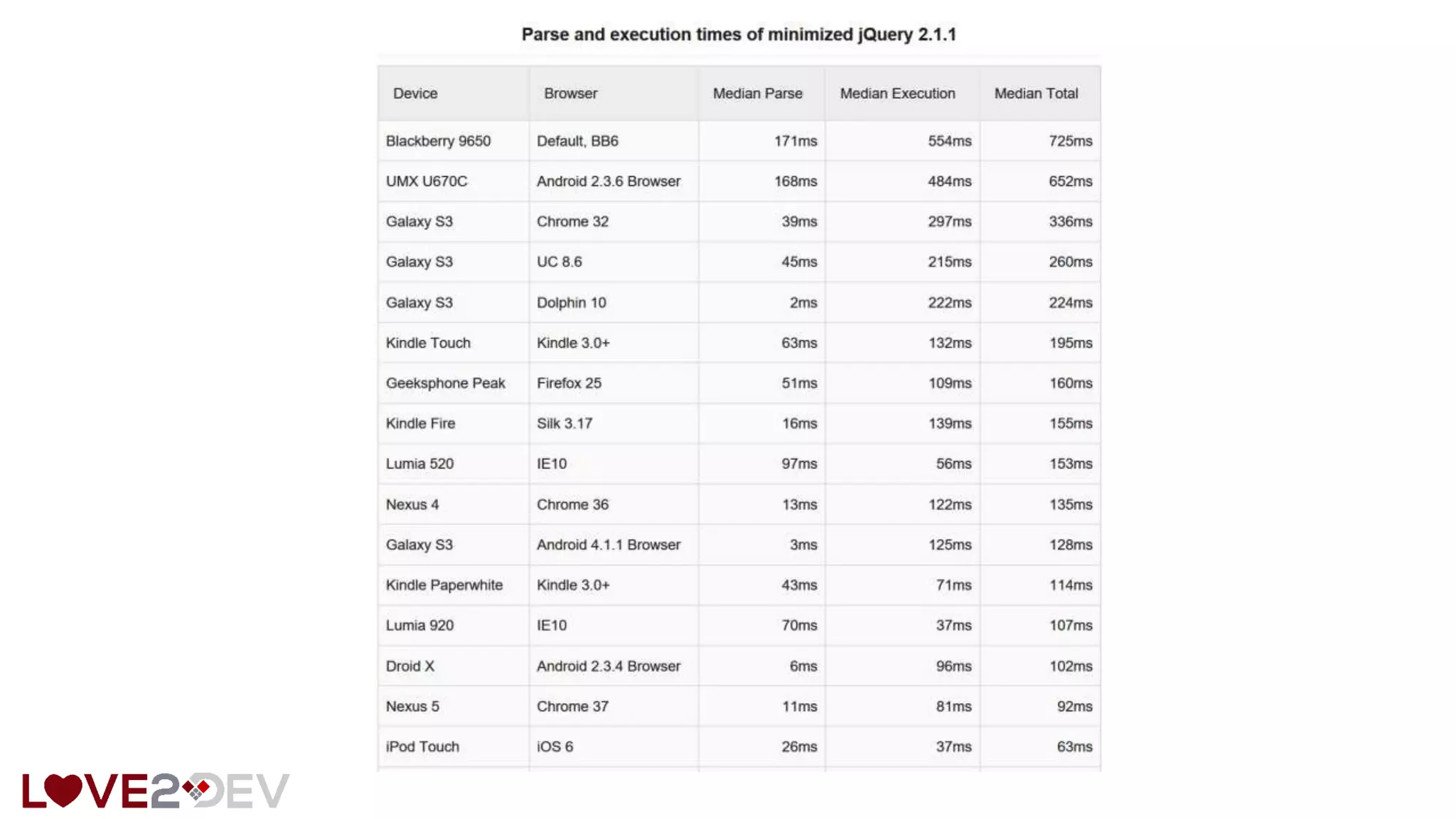 Parse and execution times of minimized jQuery 2.1.1

| Device | Browser | Median Parse | Median Execution | Median Total |
|---|---|---|---|---|
| Blackberry 9650 | Default, BB6 | 171ms | 554ms | 725ms |
| UMX U670C | Android 2.3.6 Browser | 168ms | 484ms | 652ms |
| Galaxy S3 | Chrome 32 | 39ms | 297ms | 336ms |
| Galaxy S3 | UC 8.6 | 45ms | 215ms | 260ms |
| Galaxy S3 | Dolphin 10 | 2ms | 222ms | 224ms |
| Kindle Touch | Kindle 3.0+ | 63ms | 132ms | 195ms |
| Geeksphone Peak | Firefox 25 | 51ms | 109ms | 160ms |
| Kindle Fire | Silk 3.17 | 16ms | 139ms | 155ms |
| Lumia 520 | IE10 | 97ms | 56ms | 153ms |
| Nexus 4 | Chrome 36 | 13ms | 122ms | 135ms |
| Galaxy S3 | Android 4.1.1 Browser | 3ms | 125ms | 128ms |
| Kindle Paperwhite | Kindle 3.0+ | 43ms | 71ms | 114ms |
| Lumia 920 | IE10 | 70ms | 37ms | 107ms |
| Droid X | Android 2.3.4 Browser | 6ms | 96ms | 102ms |
| Nexus 5 | Chrome 37 | 11ms | 81ms | 92ms |
| iPod Touch | iOS 6 | 26ms | 37ms | 63ms |

LOVE2DEV